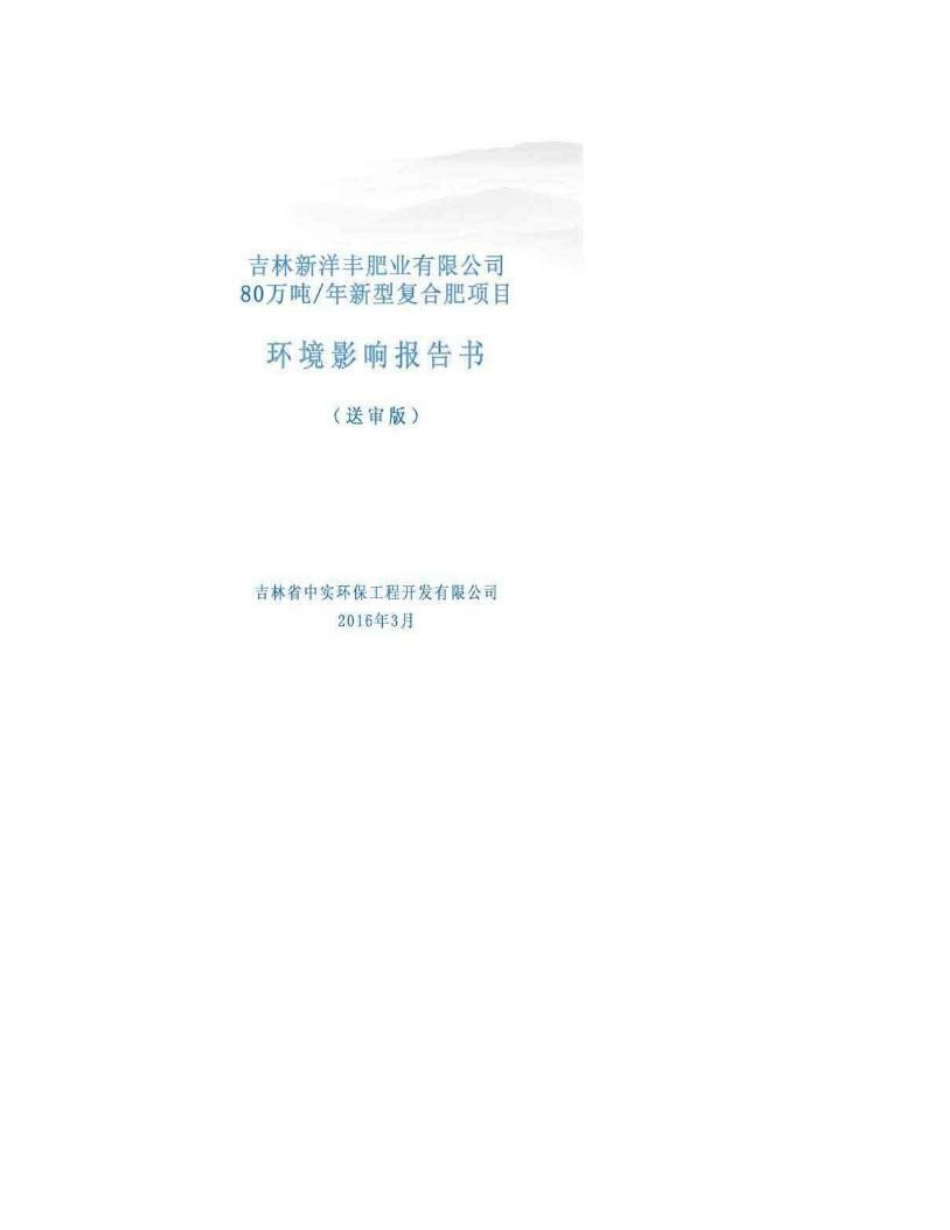 吉林新洋丰肥业有限公司
80万吨/年新型复合肥项目

环境影响报告书

（送审版）

吉林省中实环保工程开发有限公司
2016年3月